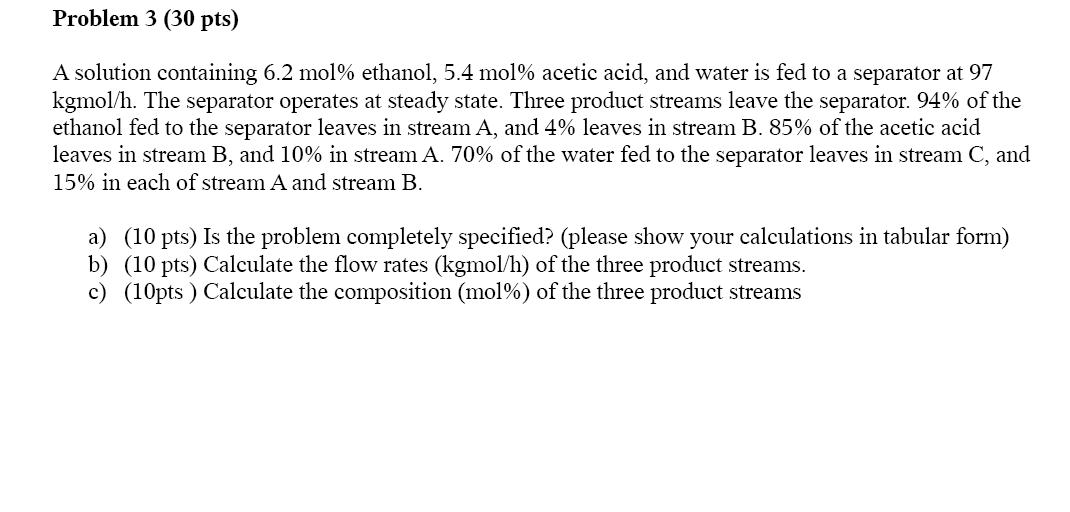 Problem 3 (30 pts)

A solution containing 6.2 mol% ethanol, 5.4 mol% acetic acid, and water is fed to a separator at 97 kgmol/h. The separator operates at steady state. Three product streams leave the separator. 94% of the ethanol fed to the separator leaves in stream A, and 4% leaves in stream B. 85% of the acetic acid leaves in stream B, and 10% in stream A. 70% of the water fed to the separator leaves in stream C, and 15% in each of stream A and stream B.

a) (10 pts) Is the problem completely specified? (please show your calculations in tabular form)
b) (10 pts) Calculate the flow rates (kgmol/h) of the three product streams.
c) (10pts ) Calculate the composition (mol%) of the three product streams